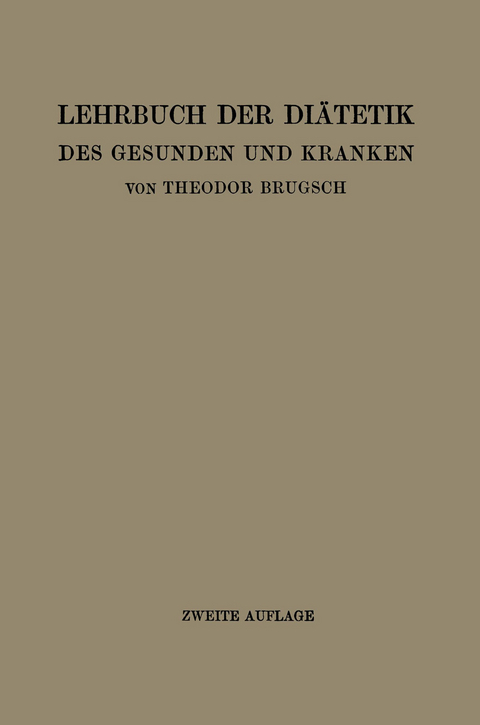 LEHRBUCH DER DIÄTETIK
DES GESUNDEN UND KRANKEN
VON THEODOR BRUGSCH

ZWEITE AUFLAGE